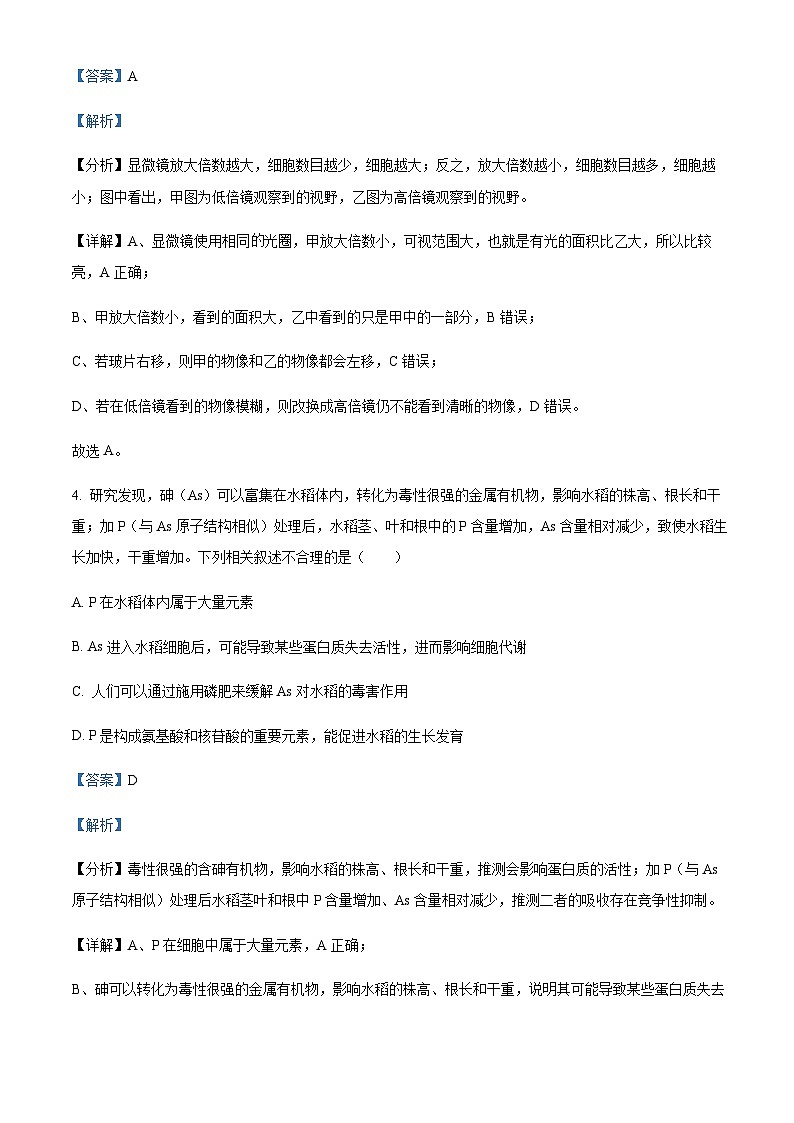 【答案】A

【解析】

【分析】显微镜放大倍数越大，细胞数目越少，细胞越大；反之，放大倍数越小，细胞数目越多，细胞越小；图中看出，甲图为低倍镜观察到的视野，乙图为高倍镜观察到的视野。

【详解】A、显微镜使用相同的光圈，甲放大倍数小，可视范围大，也就是有光的面积比乙大，所以比较亮，A 正确；

B、甲放大倍数小，看到的面积大，乙中看到的只是甲中的一部分，B 错误；

C、若玻片右移，则甲的物像和乙的物像都会左移，C 错误；

D、若在低倍镜看到的物像模糊，则改换成高倍镜仍不能看到清晰的物像，D 错误。

故选 A。

4. 研究发现，砷（As）可以富集在水稻体内，转化为毒性很强的金属有机物，影响水稻的株高、根长和干重；加 P（与 As 原子结构相似）处理后，水稻茎、叶和根中的 P 含量增加，As 含量相对减少，致使水稻生长加快，干重增加。下列相关叙述不合理的是（　　）

A. P 在水稻体内属于大量元素

B. As 进入水稻细胞后，可能导致某些蛋白质失去活性，进而影响细胞代谢

C. 人们可以通过施用磷肥来缓解 As 对水稻的毒害作用

D. P 是构成氨基酸和核苷酸的重要元素，能促进水稻的生长发育

【答案】D

【解析】

【分析】毒性很强的含砷有机物，影响水稻的株高、根长和干重，推测会影响蛋白质的活性；加 P（与 As 原子结构相似）处理后水稻茎叶和根中 P 含量增加、As 含量相对减少，推测二者的吸收存在竞争性抑制。

【详解】A、P 在细胞中属于大量元素，A 正确；

B、砷可以转化为毒性很强的金属有机物，影响水稻的株高、根长和干重，说明其可能导致某些蛋白质失去